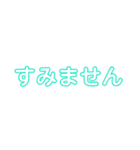 すみません